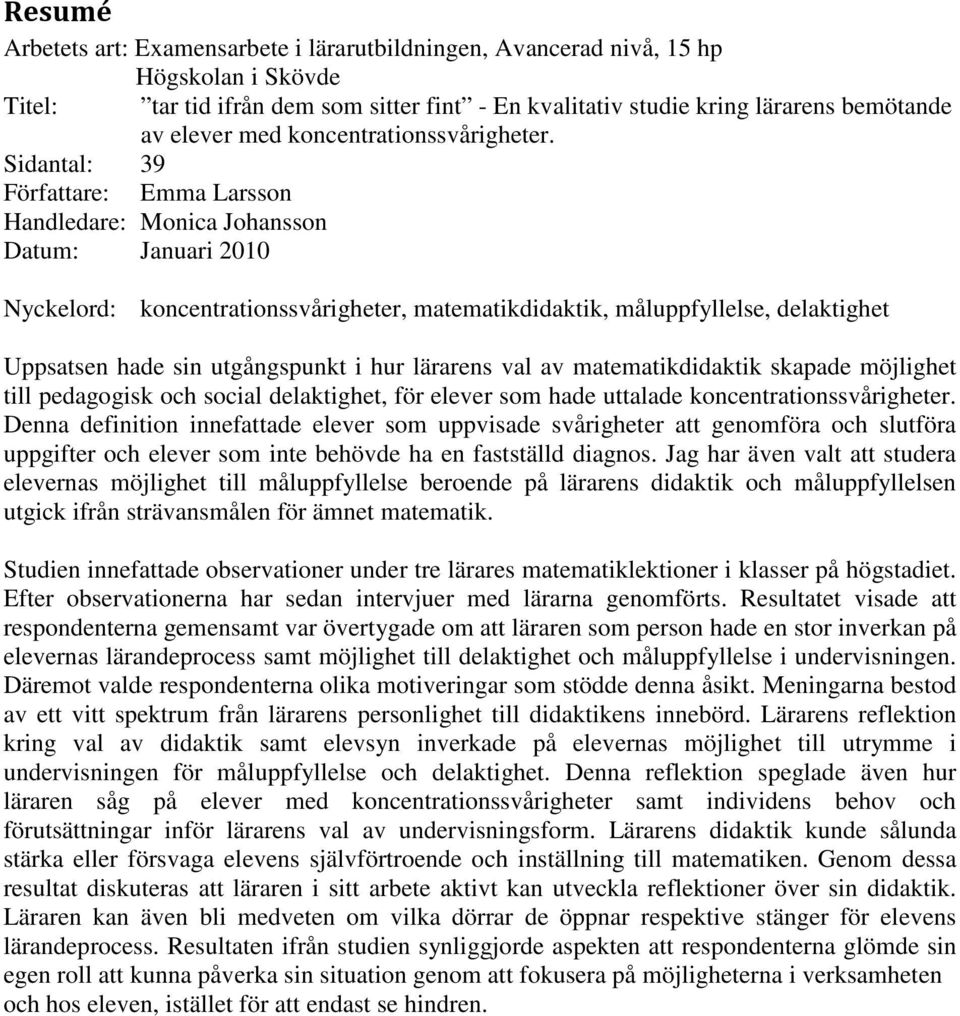 Resumé

Arbetets art: Examensarbete i lärarutbildningen, Avancerad nivå, 15 hp
Högskolan i Skövde
Titel: ”tar tid ifrån dem som sitter fint” - En kvalitativ studie kring lärarens bemötande av elever med koncentrationssvårigheter.
Sidantal: 39
Författare: Emma Larsson
Handledare: Monica Johansson
Datum: Januari 2010

Nyckelord: koncentrationssvårigheter, matematikdidaktik, måluppfyllelse, delaktighet

Uppsatsen hade sin utgångspunkt i hur lärarens val av matematikdidaktik skapade möjlighet till pedagogisk och social delaktighet, för elever som hade uttalade koncentrationssvårigheter. Denna definition innefattade elever som uppvisade svårigheter att genomföra och slutföra uppgifter och elever som inte behövde ha en fastställd diagnos. Jag har även valt att studera elevernas möjlighet till måluppfyllelse beroende på lärarens didaktik och måluppfyllelsen utgick ifrån strävansmålen för ämnet matematik.

Studien innefattade observationer under tre lärares matematiklektioner i klasser på högstadiet. Efter observationerna har sedan intervjuer med lärarna genomförts. Resultatet visade att respondenterna gemensamt var övertygade om att läraren som person hade en stor inverkan på elevernas lärandeprocess samt möjlighet till delaktighet och måluppfyllelse i undervisningen. Däremot valde respondenterna olika motiveringar som stödde denna åsikt. Meningarna bestod av ett vitt spektrum från lärarens personlighet till didaktikens innebörd. Lärarens reflektion kring val av didaktik samt elevsyn inverkade på elevernas möjlighet till utrymme i undervisningen för måluppfyllelse och delaktighet. Denna reflektion speglade även hur läraren såg på elever med koncentrationssvårigheter samt individens behov och förutsättningar inför lärarens val av undervisningsform. Lärarens didaktik kunde sålunda stärka eller försvaga elevens självförtroende och inställning till matematiken. Genom dessa resultat diskuteras att läraren i sitt arbete aktivt kan utveckla reflektioner över sin didaktik. Läraren kan även bli medveten om vilka dörrar de öppnar respektive stänger för elevens lärandeprocess. Resultaten ifrån studien synliggjorde aspekten att respondenterna glömde sin egen roll att kunna påverka sin situation genom att fokusera på möjligheterna i verksamheten och hos eleven, istället för att endast se hindren.